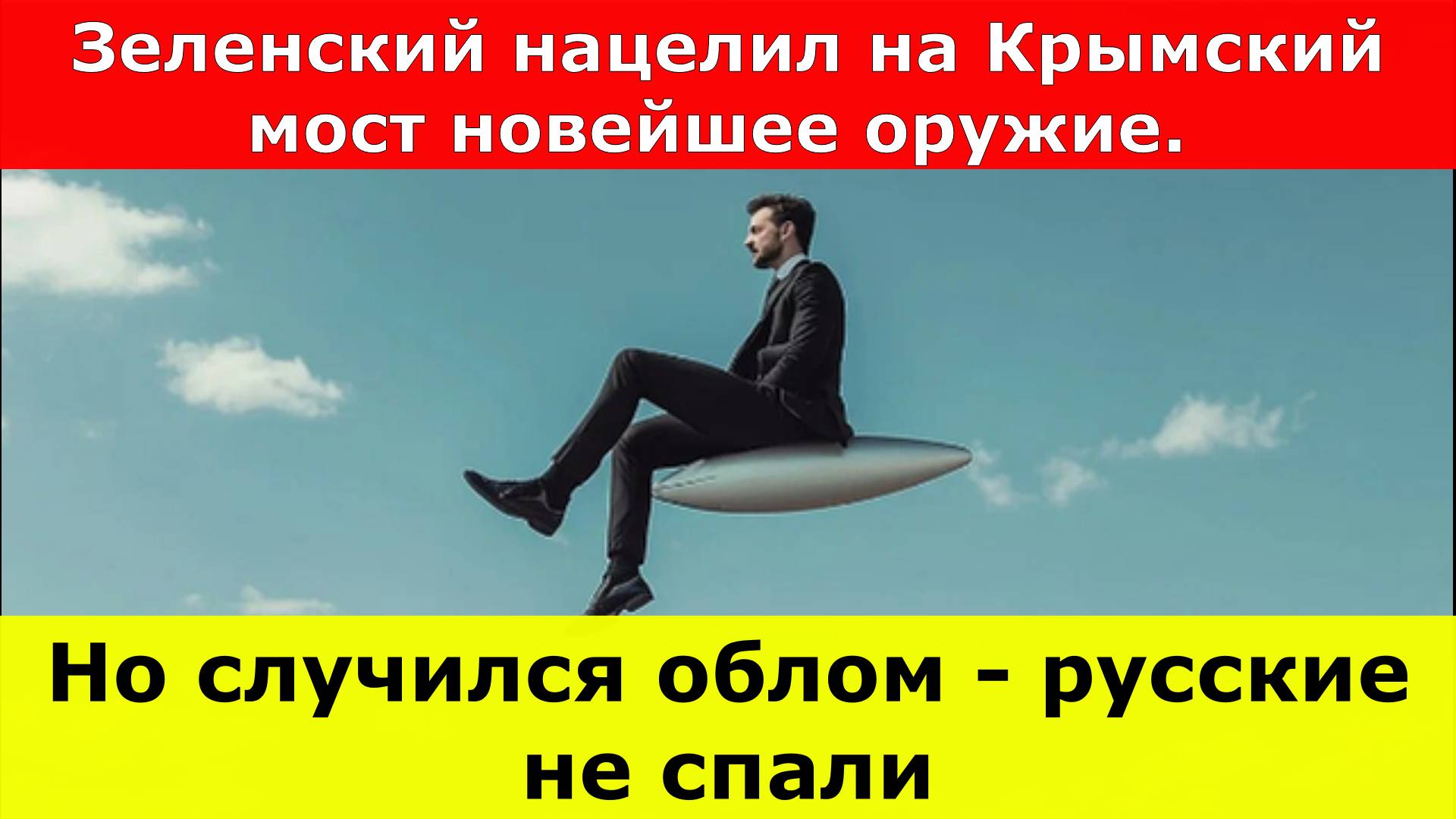 Зеленский нацелил на Крымский мост новейшее оружие.

Но случился облом - русские не спали